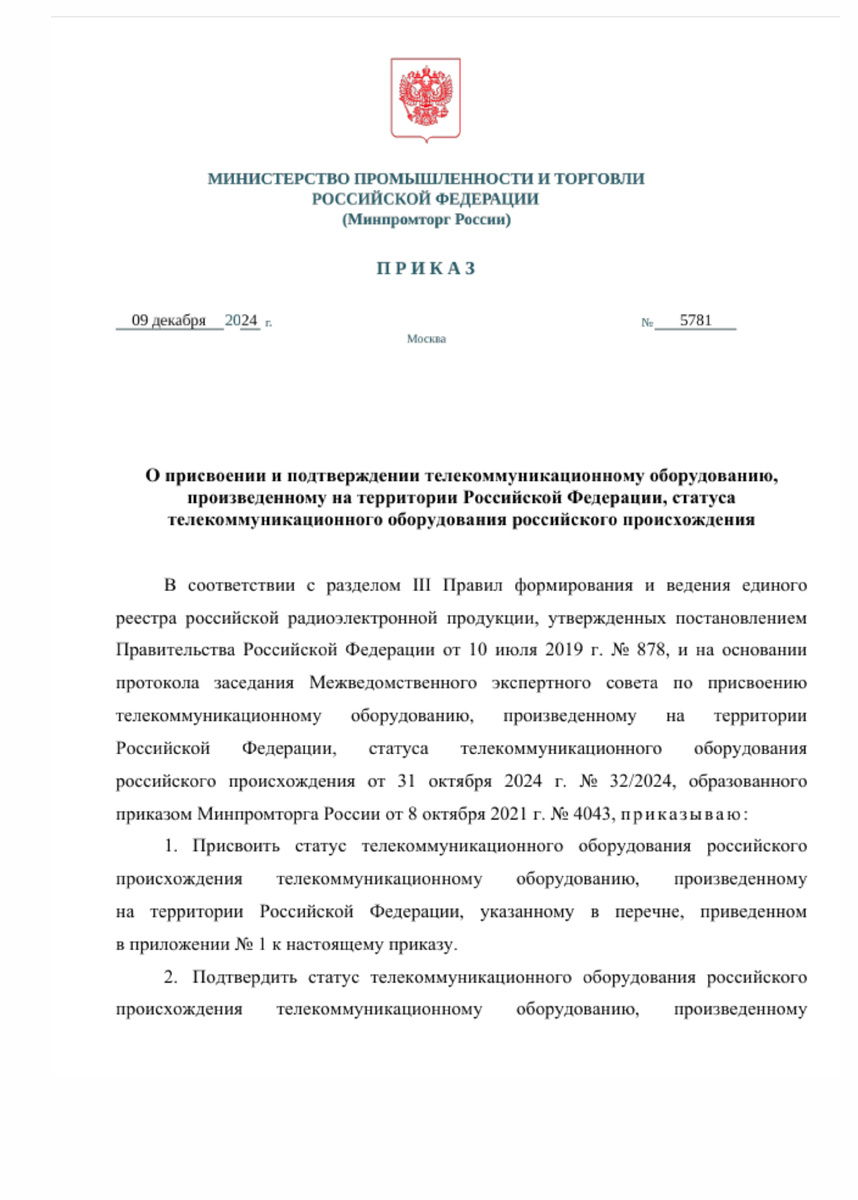 МИНИСТЕРСТВО ПРОМЫШЛЕННОСТИ И ТОРГОВЛИ
РОССИЙСКОЙ ФЕДЕРАЦИИ
(Минпромторг России)

П Р И К А З

09 декабря 2024 г.

№ 5781

Москва

О присвоении и подтверждении телекоммуникационному оборудованию, произведенному на территории Российской Федерации, статуса телекоммуникационного оборудования российского происхождения

В соответствии с разделом III Правил формирования и ведения единого реестра российской радиоэлектронной продукции, утвержденных постановлением Правительства Российской Федерации от 10 июля 2019 г. № 878, и на основании протокола заседания Межведомственного экспертного совета по присвоению телекоммуникационному оборудованию, произведенному на территории Российской Федерации, статуса телекоммуникационного оборудования российского происхождения от 31 октября 2024 г. № 32/2024, образованного приказом Минпромторга России от 8 октября 2021 г. № 4043, п р и к а з ы в а ю :

1. Присвоить статус телекоммуникационного оборудования российского происхождения телекоммуникационному оборудованию, произведенному на территории Российской Федерации, указанному в перечне, приведенном в приложении № 1 к настоящему приказу.

2. Подтвердить статус телекоммуникационного оборудования российского происхождения телекоммуникационному оборудованию, произведенному